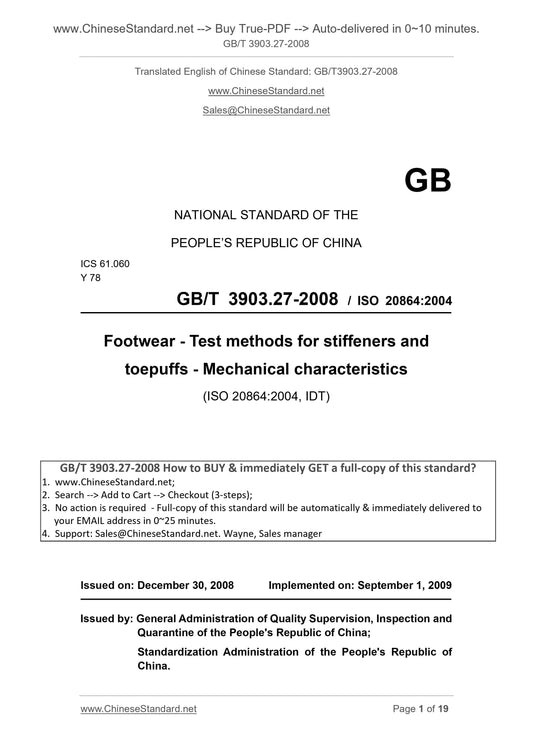 www.ChineseStandard.net --> Buy True-PDF --> Auto-delivered in 0~10 minutes.
GB/T 3903.27-2008

Translated English of Chinese Standard: GB/T3903.27-2008
www.ChineseStandard.net
Sales@ChineseStandard.net

GB

NATIONAL STANDARD OF THE
PEOPLE'S REPUBLIC OF CHINA

ICS 61.060
Y 78

GB/T 3903.27-2008 / ISO 20864:2004

Footwear - Test methods for stiffeners and toepuffs - Mechanical characteristics

(ISO 20864:2004, IDT)

GB/T 3903.27-2008 How to BUY & immediately GET a full-copy of this standard?
1. www.ChineseStandard.net;
2. Search --> Add to Cart --> Checkout (3-steps);
3. No action is required - Full-copy of this standard will be automatically & immediately delivered to your EMAIL address in 0~25 minutes.
4. Support: Sales@ChineseStandard.net. Wayne, Sales manager

Issued on: December 30, 2008 Implemented on: September 1, 2009

Issued by: General Administration of Quality Supervision, Inspection and Quarantine of the People's Republic of China;
Standardization Administration of the People's Republic of China.

www.ChineseStandard.net Page 1 of 19